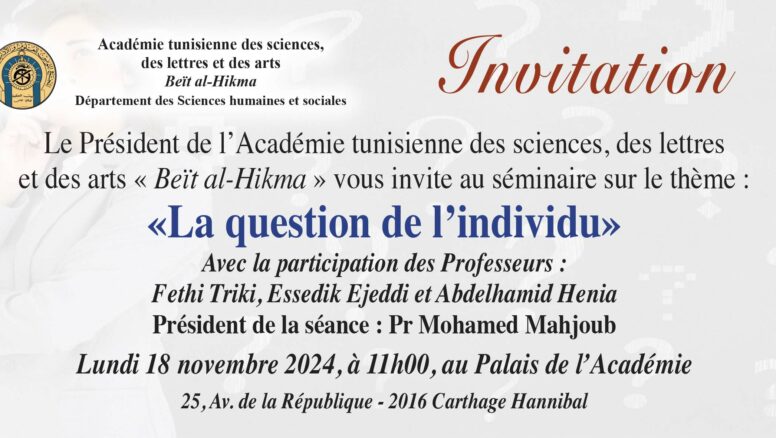 Académie tunisienne des sciences, des lettres et des arts
Beït al-Hikma
Département des Sciences humaines et sociales

Invitation

Le Président de l'Académie tunisienne des sciences, des lettres et des arts « Beït al-Hikma » vous invite au séminaire sur le thème :

«La question de l'individu»

Avec la participation des Professeurs :
Fethi Triki, Essedik Ejeddi et Abdelhamid Henia
Président de la séance : Pr Mohamed Mahjoub

Lundi 18 novembre 2024, à 11h00, au Palais de l'Académie

25, Av. de la République - 2016 Carthage Hannibal